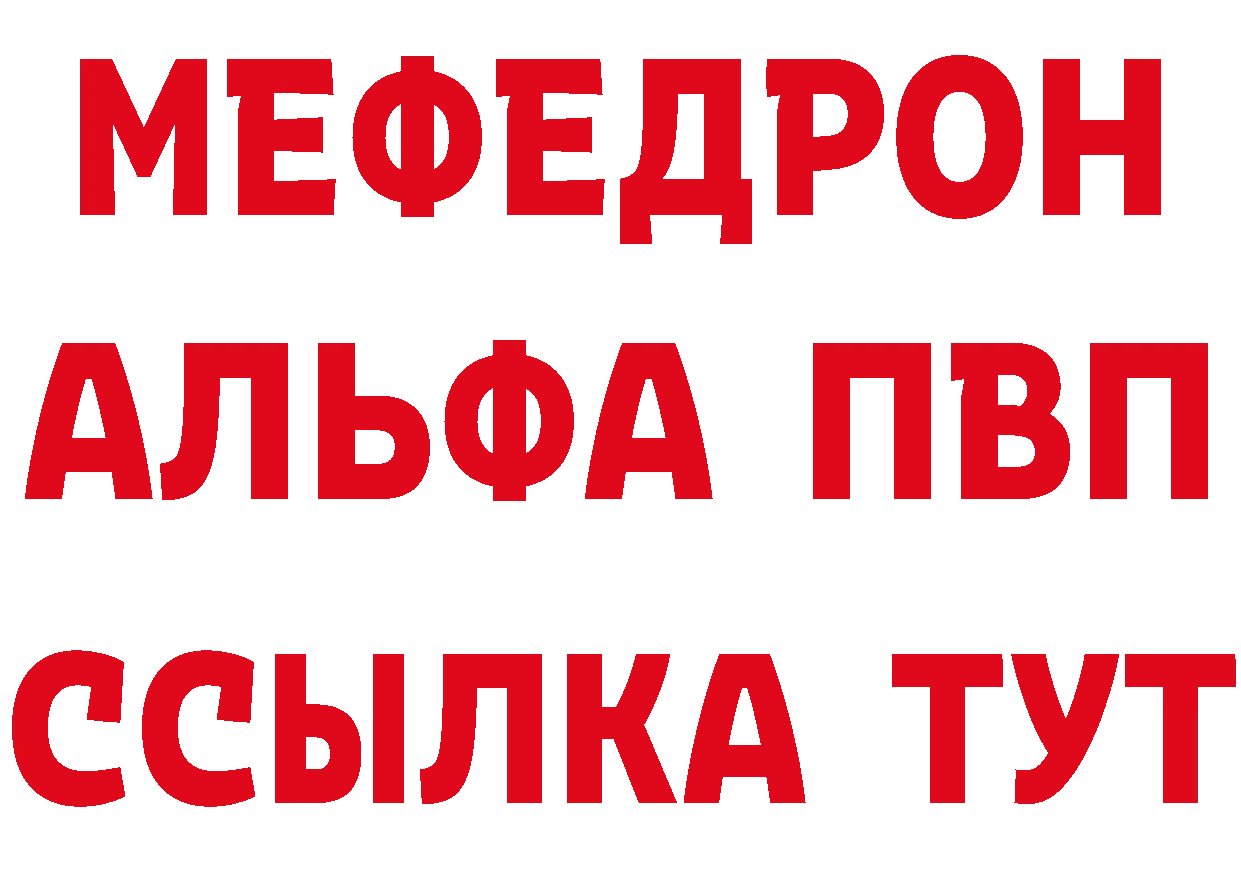 МЕФЕДРОН
АЛЬФА ПВП
ССЫЛКА ТУТ